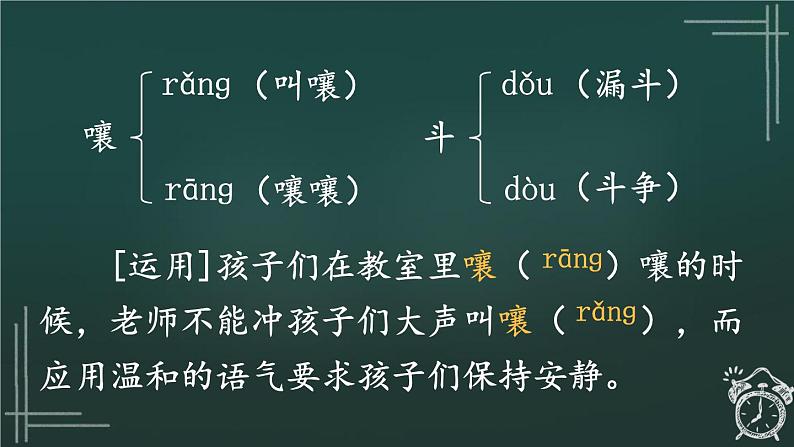 嚷 rǎng（叫嚷）
rāng（嚷嚷）

斗 dǒu（漏斗）
dòu（斗争）

[运用]孩子们在教室里嚷（rāng）嚷的时候，老师不能冲孩子们大声叫嚷（rǎng），而应用温和的语气要求孩子们保持安静。